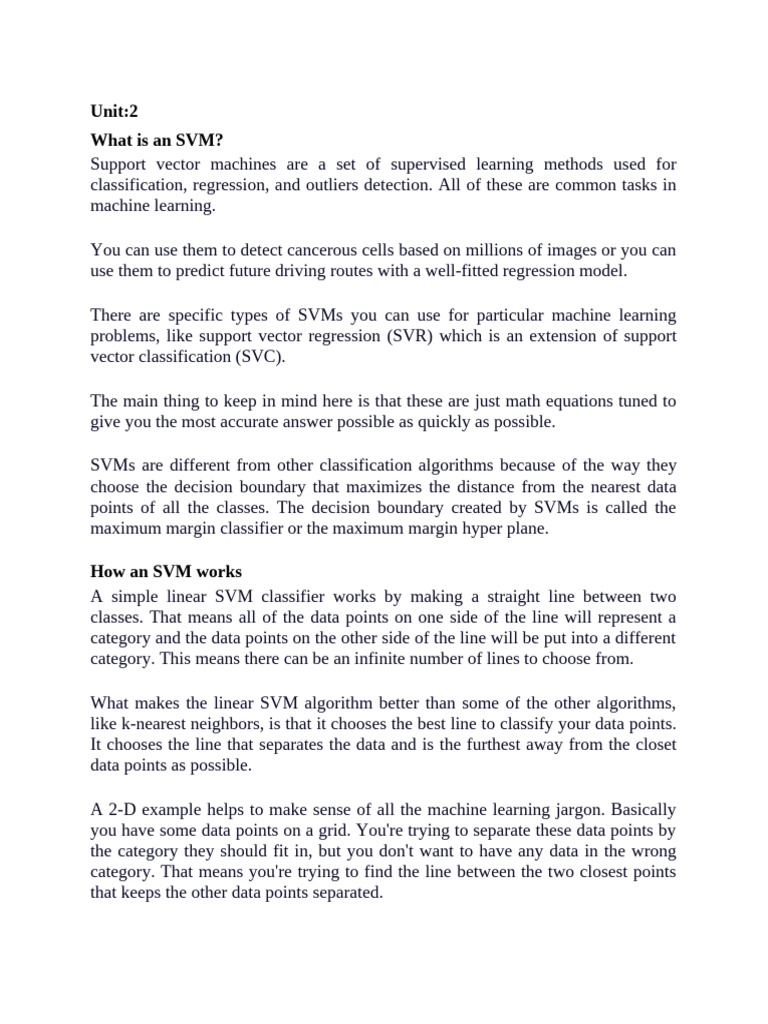 Unit:2

What is an SVM?

Support vector machines are a set of supervised learning methods used for classification, regression, and outliers detection. All of these are common tasks in machine learning.

You can use them to detect cancerous cells based on millions of images or you can use them to predict future driving routes with a well-fitted regression model.

There are specific types of SVMs you can use for particular machine learning problems, like support vector regression (SVR) which is an extension of support vector classification (SVC).

The main thing to keep in mind here is that these are just math equations tuned to give you the most accurate answer possible as quickly as possible.

SVMs are different from other classification algorithms because of the way they choose the decision boundary that maximizes the distance from the nearest data points of all the classes. The decision boundary created by SVMs is called the maximum margin classifier or the maximum margin hyper plane.

How an SVM works

A simple linear SVM classifier works by making a straight line between two classes. That means all of the data points on one side of the line will represent a category and the data points on the other side of the line will be put into a different category. This means there can be an infinite number of lines to choose from.

What makes the linear SVM algorithm better than some of the other algorithms, like k-nearest neighbors, is that it chooses the best line to classify your data points. It chooses the line that separates the data and is the furthest away from the closet data points as possible.

A 2-D example helps to make sense of all the machine learning jargon. Basically you have some data points on a grid. You're trying to separate these data points by the category they should fit in, but you don't want to have any data in the wrong category. That means you're trying to find the line between the two closest points that keeps the other data points separated.